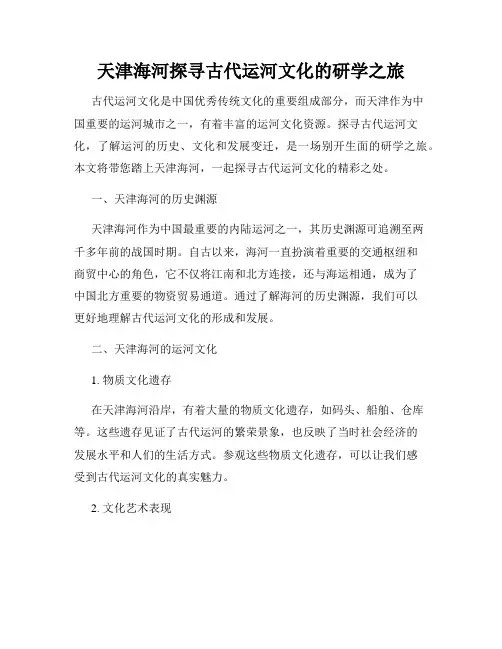 天津海河探寻古代运河文化的研学之旅

古代运河文化是中国优秀传统文化的重要组成部分，而天津作为中国重要的运河城市之一，有着丰富的运河文化资源。探寻古代运河文化，了解运河的历史、文化和发展变迁，是一场别开生面的研学之旅。本文将带您踏上天津海河，一起探寻古代运河文化的精彩之处。

一、天津海河的历史渊源

天津海河作为中国最重要的内陆运河之一，其历史渊源可追溯至两千多年前的战国时期。自古以来，海河一直扮演着重要的交通枢纽和商贸中心的角色，它不仅将江南和北方连接，还与海运相通，成为了中国北方重要的物资贸易通道。通过了解海河的历史渊源，我们可以更好地理解古代运河文化的形成和发展。

二、天津海河的运河文化

1. 物质文化遗存

在天津海河沿岸，有着大量的物质文化遗存，如码头、船舶、仓库等。这些遗存见证了古代运河的繁荣景象，也反映了当时社会经济的发展水平和人们的生活方式。参观这些物质文化遗存，可以让我们感受到古代运河文化的真实魅力。

2. 文化艺术表现